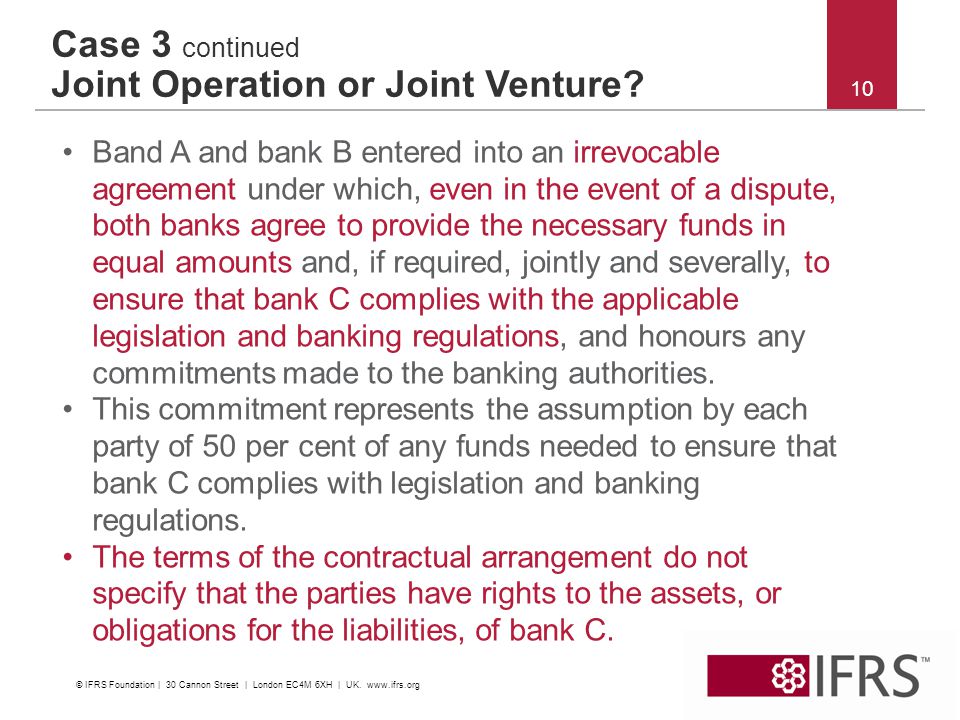 Case 3 continued
Joint Operation or Joint Venture?

10

• Band A and bank B entered into an irrevocable agreement under which, even in the event of a dispute, both banks agree to provide the necessary funds in equal amounts and, if required, jointly and severally, to ensure that bank C complies with the applicable legislation and banking regulations, and honours any commitments made to the banking authorities.
• This commitment represents the assumption by each party of 50 per cent of any funds needed to ensure that bank C complies with legislation and banking regulations.
• The terms of the contractual arrangement do not specify that the parties have rights to the assets, or obligations for the liabilities, of bank C.

© IFRS Foundation | 30 Cannon Street | London EC4M 6XH | UK. www.ifrs.org

IFRS™